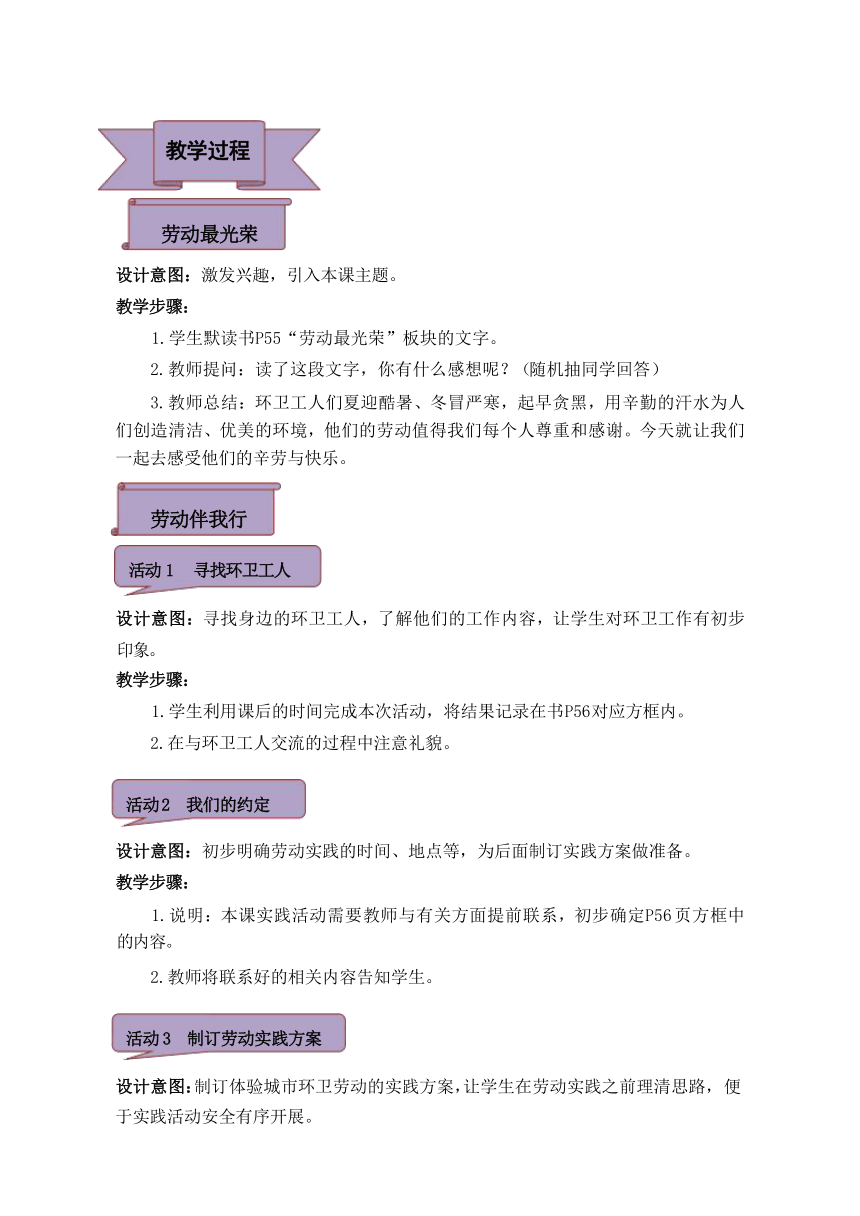 教学过程

劳动最光荣

设计意图：激发兴趣，引入本课主题。

教学步骤：

1.学生默读书P55“劳动最光荣”板块的文字。

2.教师提问：读了这段文字，你有什么感想呢？（随机抽同学回答）

3.教师总结：环卫工人们夏迎酷暑、冬冒严寒，起早贪黑，用辛勤的汗水为人们创造清洁、优美的环境，他们的劳动值得我们每个人尊重和感谢。今天就让我们一起去感受他们的辛劳与快乐。

劳动伴我行

活动1　寻找环卫工人

设计意图：寻找身边的环卫工人，了解他们的工作内容，让学生对环卫工作有初步印象。

教学步骤：

1.学生利用课后的时间完成本次活动，将结果记录在书P56对应方框内。

2.在与环卫工人交流的过程中注意礼貌。

活动2　我们的约定

设计意图：初步明确劳动实践的时间、地点等，为后面制订实践方案做准备。

教学步骤：

1.说明：本课实践活动需要教师与有关方面提前联系，初步确定P56页方框中的内容。

2.教师将联系好的相关内容告知学生。

活动3　制订劳动实践方案

设计意图：制订体验城市环卫劳动的实践方案，让学生在劳动实践之前理清思路，便于实践活动安全有序开展。